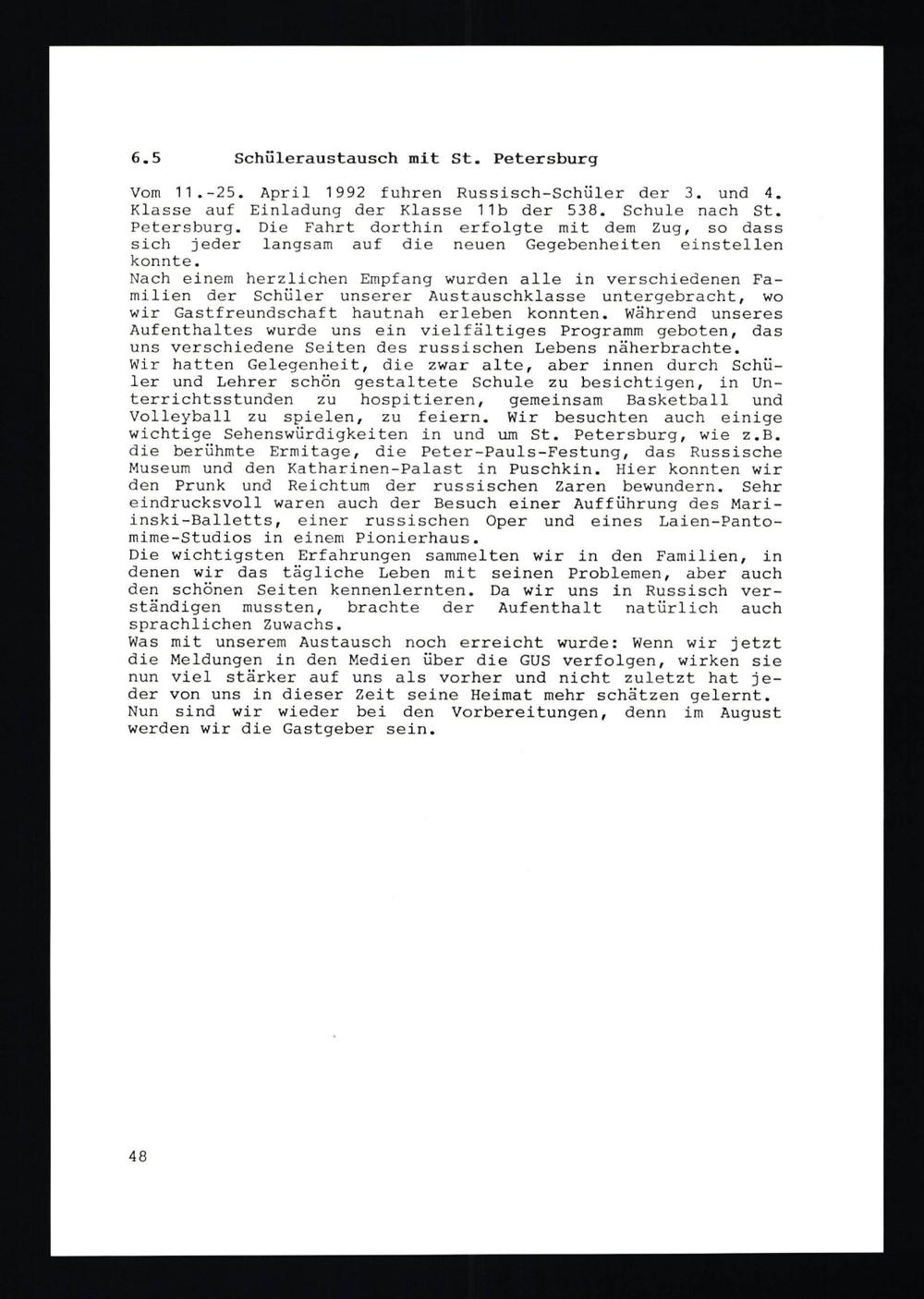 6.5 Schüleraustausch mit St. Petersburg

Vom 11.-25. April 1992 fuhren Russisch-Schüler der 3. und 4. Klasse auf Einladung der Klasse 11b der 538. Schule nach St. Petersburg. Die Fahrt dorthin erfolgte mit dem Zug, so dass sich jeder langsam auf die neuen Gegebenheiten einstellen konnte.
Nach einem herzlichen Empfang wurden alle in verschiedenen Familien der Schüler unserer Austauschklasse untergebracht, wo wir Gastfreundschaft hautnah erleben konnten. Während unseres Aufenthaltes wurde uns ein vielfältiges Programm geboten, das uns verschiedene Seiten des russischen Lebens näherbrachte.
Wir hatten Gelegenheit, die zwar alte, aber innen durch Schüler und Lehrer schön gestaltete Schule zu besichtigen, in Unterrichtsstunden zu hospitieren, gemeinsam Basketball und Volleyball zu spielen, zu feiern. Wir besuchten auch einige wichtige Sehenswürdigkeiten in und um St. Petersburg, wie z.B. die berühmte Ermitage, die Peter-Pauls-Festung, das Russische Museum und den Katharinen-Palast in Puschkin. Hier konnten wir den Prunk und Reichtum der russischen Zaren bewundern. Sehr eindrucksvoll waren auch der Besuch einer Aufführung des Mariinski-Balletts, einer russischen Oper und eines Laien-Pantomime-Studios in einem Pionierhaus.
Die wichtigsten Erfahrungen sammelten wir in den Familien, in denen wir das tägliche Leben mit seinen Problemen, aber auch den schönen Seiten kennenlernten. Da wir uns in Russisch verständigen mussten, brachte der Aufenthalt natürlich auch sprachlichen Zuwachs.
Was mit unserem Austausch noch erreicht wurde: Wenn wir jetzt die Meldungen in den Medien über die GUS verfolgen, wirken sie nun viel stärker auf uns als vorher und nicht zuletzt hat jeder von uns in dieser Zeit seine Heimat mehr schätzen gelernt.
Nun sind wir wieder bei den Vorbereitungen, denn im August werden wir die Gastgeber sein.

48